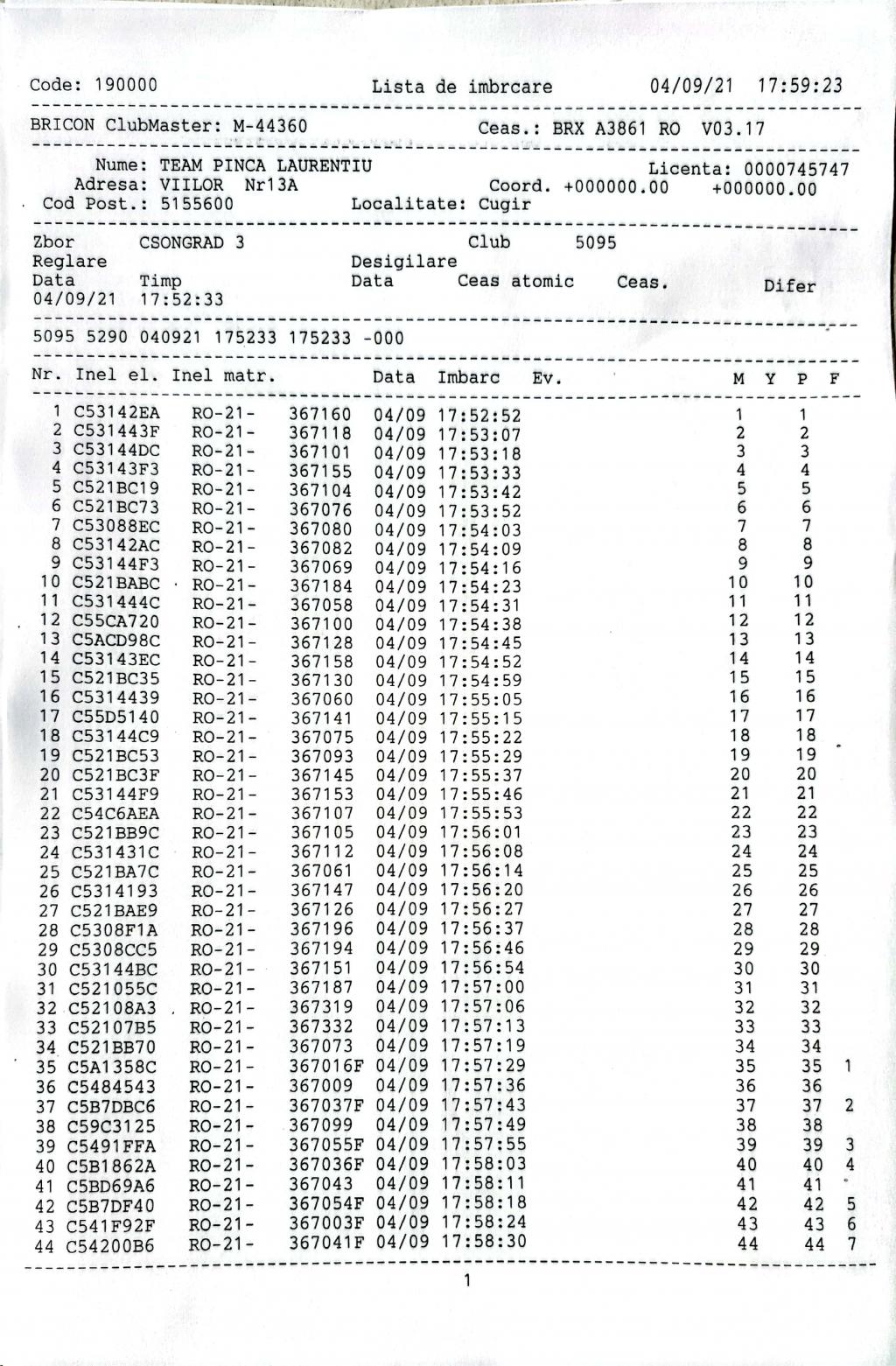 Code: 190000 Lista de imbrcare 04/09/21 17:59:23

BRICON ClubMaster: M-44360 Ceas.: BRX A3861 RO V03.17

Nume: TEAM PINCA LAURENTIU Licenta: 0000745747
Adresa: VIILOR Nr13A Coord. +000000.00 +000000.00
Cod Post.: 5155600 Localitate: Cugir

Zbor CSONGRAD 3 Club 5095
Reglare Desigilare
Data Timp Data Ceas atomic Ceas. Difer
04/09/21 17:52:33

5095 5290 040921 175233 175233 -000

| Nr. | Inel el. | Inel matr. | | Data | Imbarc | Ev. | M | Y | P | F |
|---|---|---|---|---|---|---|---|---|---|---|
| 1 | C53142EA | RO-21- | 367160 | 04/09 | 17:52:52 | | 1 | | 1 | |
| 2 | C531443F | RO-21- | 367118 | 04/09 | 17:53:07 | | 2 | | 2 | |
| 3 | C53144DC | RO-21- | 367101 | 04/09 | 17:53:18 | | 3 | | 3 | |
| 4 | C53143F3 | RO-21- | 367155 | 04/09 | 17:53:33 | | 4 | | 4 | |
| 5 | C521BC19 | RO-21- | 367104 | 04/09 | 17:53:42 | | 5 | | 5 | |
| 6 | C521BC73 | RO-21- | 367076 | 04/09 | 17:53:52 | | 6 | | 6 | |
| 7 | C53088EC | RO-21- | 367080 | 04/09 | 17:54:03 | | 7 | | 7 | |
| 8 | C53142AC | RO-21- | 367082 | 04/09 | 17:54:09 | | 8 | | 8 | |
| 9 | C53144F3 | RO-21- | 367069 | 04/09 | 17:54:16 | | 9 | | 9 | |
| 10 | C521BABC | RO-21- | 367184 | 04/09 | 17:54:23 | | 10 | | 10 | |
| 11 | C531444C | RO-21- | 367058 | 04/09 | 17:54:31 | | 11 | | 11 | |
| 12 | C55CA720 | RO-21- | 367100 | 04/09 | 17:54:38 | | 12 | | 12 | |
| 13 | C5ACD98C | RO-21- | 367128 | 04/09 | 17:54:45 | | 13 | | 13 | |
| 14 | C53143EC | RO-21- | 367158 | 04/09 | 17:54:52 | | 14 | | 14 | |
| 15 | C521BC35 | RO-21- | 367130 | 04/09 | 17:54:59 | | 15 | | 15 | |
| 16 | C5314439 | RO-21- | 367060 | 04/09 | 17:55:05 | | 16 | | 16 | |
| 17 | C55D5140 | RO-21- | 367141 | 04/09 | 17:55:15 | | 17 | | 17 | |
| 18 | C53144C9 | RO-21- | 367075 | 04/09 | 17:55:22 | | 18 | | 18 | |
| 19 | C521BC53 | RO-21- | 367093 | 04/09 | 17:55:29 | | 19 | | 19 | |
| 20 | C521BC3F | RO-21- | 367145 | 04/09 | 17:55:37 | | 20 | | 20 | |
| 21 | C53144F9 | RO-21- | 367153 | 04/09 | 17:55:46 | | 21 | | 21 | |
| 22 | C54C6AEA | RO-21- | 367107 | 04/09 | 17:55:53 | | 22 | | 22 | |
| 23 | C521BB9C | RO-21- | 367105 | 04/09 | 17:56:01 | | 23 | | 23 | |
| 24 | C531431C | RO-21- | 367112 | 04/09 | 17:56:08 | | 24 | | 24 | |
| 25 | C521BA7C | RO-21- | 367061 | 04/09 | 17:56:14 | | 25 | | 25 | |
| 26 | C5314193 | RO-21- | 367147 | 04/09 | 17:56:20 | | 26 | | 26 | |
| 27 | C521BAE9 | RO-21- | 367126 | 04/09 | 17:56:27 | | 27 | | 27 | |
| 28 | C5308F1A | RO-21- | 367196 | 04/09 | 17:56:37 | | 28 | | 28 | |
| 29 | C5308CC5 | RO-21- | 367194 | 04/09 | 17:56:46 | | 29 | | 29 | |
| 30 | C53144BC | RO-21- | 367151 | 04/09 | 17:56:54 | | 30 | | 30 | |
| 31 | C521055C | RO-21- | 367187 | 04/09 | 17:57:00 | | 31 | | 31 | |
| 32 | C52108A3 | RO-21- | 367319 | 04/09 | 17:57:06 | | 32 | | 32 | |
| 33 | C52107B5 | RO-21- | 367332 | 04/09 | 17:57:13 | | 33 | | 33 | |
| 34 | C521BB70 | RO-21- | 367073 | 04/09 | 17:57:19 | | 34 | | 34 | |
| 35 | C5A1358C | RO-21- | 367016F | 04/09 | 17:57:29 | | 35 | | 35 | 1 |
| 36 | C5484543 | RO-21- | 367009 | 04/09 | 17:57:36 | | 36 | | 36 | |
| 37 | C5B7DBC6 | RO-21- | 367037F | 04/09 | 17:57:43 | | 37 | | 37 | 2 |
| 38 | C59C3125 | RO-21- | 367099 | 04/09 | 17:57:49 | | 38 | | 38 | |
| 39 | C5491FFA | RO-21- | 367055F | 04/09 | 17:57:55 | | 39 | | 39 | 3 |
| 40 | C5B1862A | RO-21- | 367036F | 04/09 | 17:58:03 | | 40 | | 40 | 4 |
| 41 | C5BD69A6 | RO-21- | 367043 | 04/09 | 17:58:11 | | 41 | | 41 | |
| 42 | C5B7DF40 | RO-21- | 367054F | 04/09 | 17:58:18 | | 42 | | 42 | 5 |
| 43 | C541F92F | RO-21- | 367003F | 04/09 | 17:58:24 | | 43 | | 43 | 6 |
| 44 | C54200B6 | RO-21- | 367041F | 04/09 | 17:58:30 | | 44 | | 44 | 7 |

1